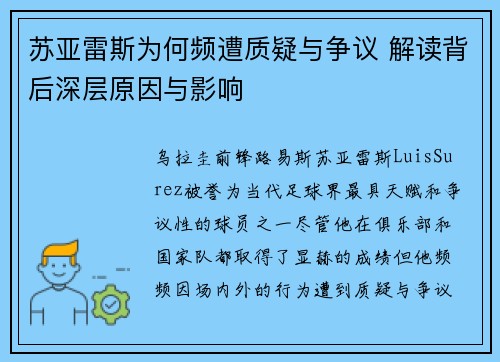 苏亚雷斯为何频遭质疑与争议 解读背后深层原因与影响

乌拉圭前锋路易斯苏亚雷斯LuisSurez被誉为当代足球界最具天赋和争议性的球员之一尽管他在俱乐部和国家队都取得了显赫的成绩但他频频因场内外的行为遭到质疑与争议